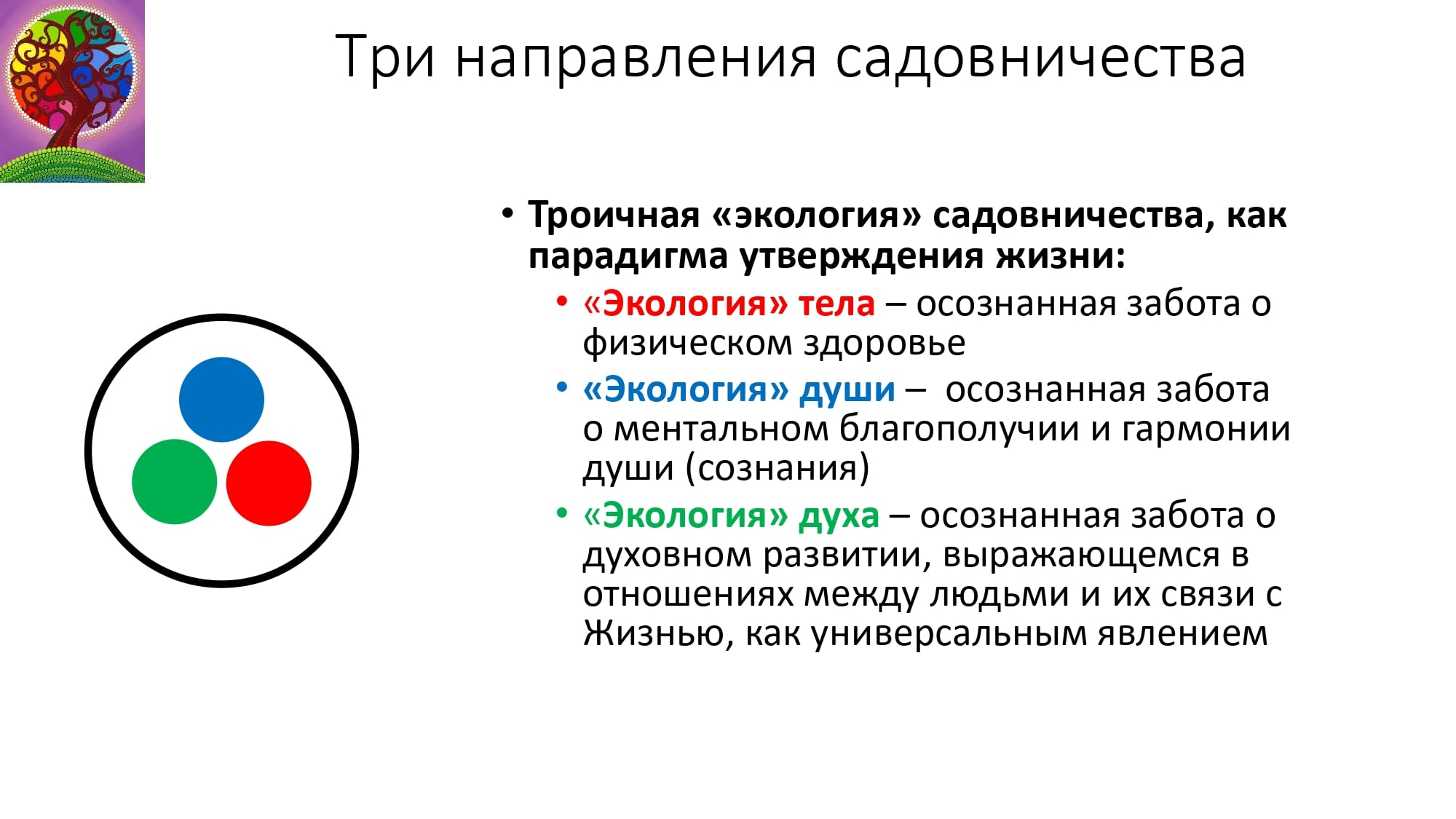 Три направления садовничества

• Троичная «экология» садовничества, как парадигма утверждения жизни:
  • «Экология» тела – осознанная забота о физическом здоровье
  • «Экология» души – осознанная забота о ментальном благополучии и гармонии души (сознания)
  • «Экология» духа – осознанная забота о духовном развитии, выражающемся в отношениях между людьми и их связи с Жизнью, как универсальным явлением